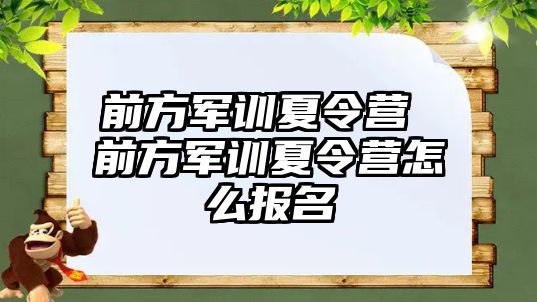 前方军训夏令营 前方军训夏令营怎么报名